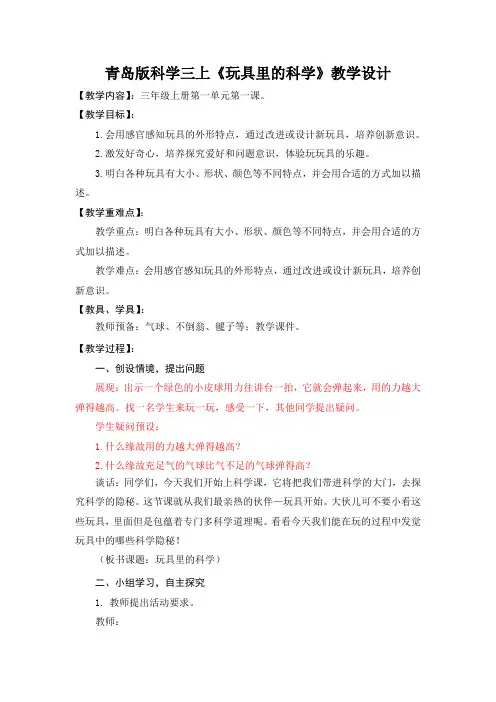 青岛版科学三上《玩具里的科学》教学设计

【教学内容】：三年级上册第一单元第一课。

【教学目标】：

1.会用感官感知玩具的外形特点，通过改进或设计新玩具，培养创新意识。

2.激发好奇心，培养探究爱好和问题意识，体验玩玩具的乐趣。

3.明白各种玩具有大小、形状、颜色等不同特点，并会用合适的方式加以描述。

【教学重难点】：

教学重点：明白各种玩具有大小、形状、颜色等不同特点，并会用合适的方式加以描述。

教学难点：会用感官感知玩具的外形特点，通过改进或设计新玩具，培养创新意识。

【教具、学具】：

教师预备：气球、不倒翁、毽子等；教学课件。

【教学过程】：

一、创设情境，提出问题

展现：出示一个绿色的小皮球用力往讲台一拍，它就会弹起来，用的力越大弹得越高。找一名学生来玩一玩，感受一下，其他同学提出疑问。

学生疑问预设：

1.什么缘故用的力越大弹得越高？

2.什么缘故充足气的气球比气不足的气球弹得高？

谈话：同学们，今天我们开始上科学课，它将把我们带进科学的大门，去探究科学的隐秘。这节课就从我们最亲热的伙伴—玩具开始。大伙儿可不要小看这些玩具，里面但是包蕴着专门多科学道理呢。看看今天我们能在玩的过程中发觉玩具中的哪些科学隐秘！

（板书课题：玩具里的科学）

二、小组学习，自主探究

1. 教师提出活动要求。

教师：